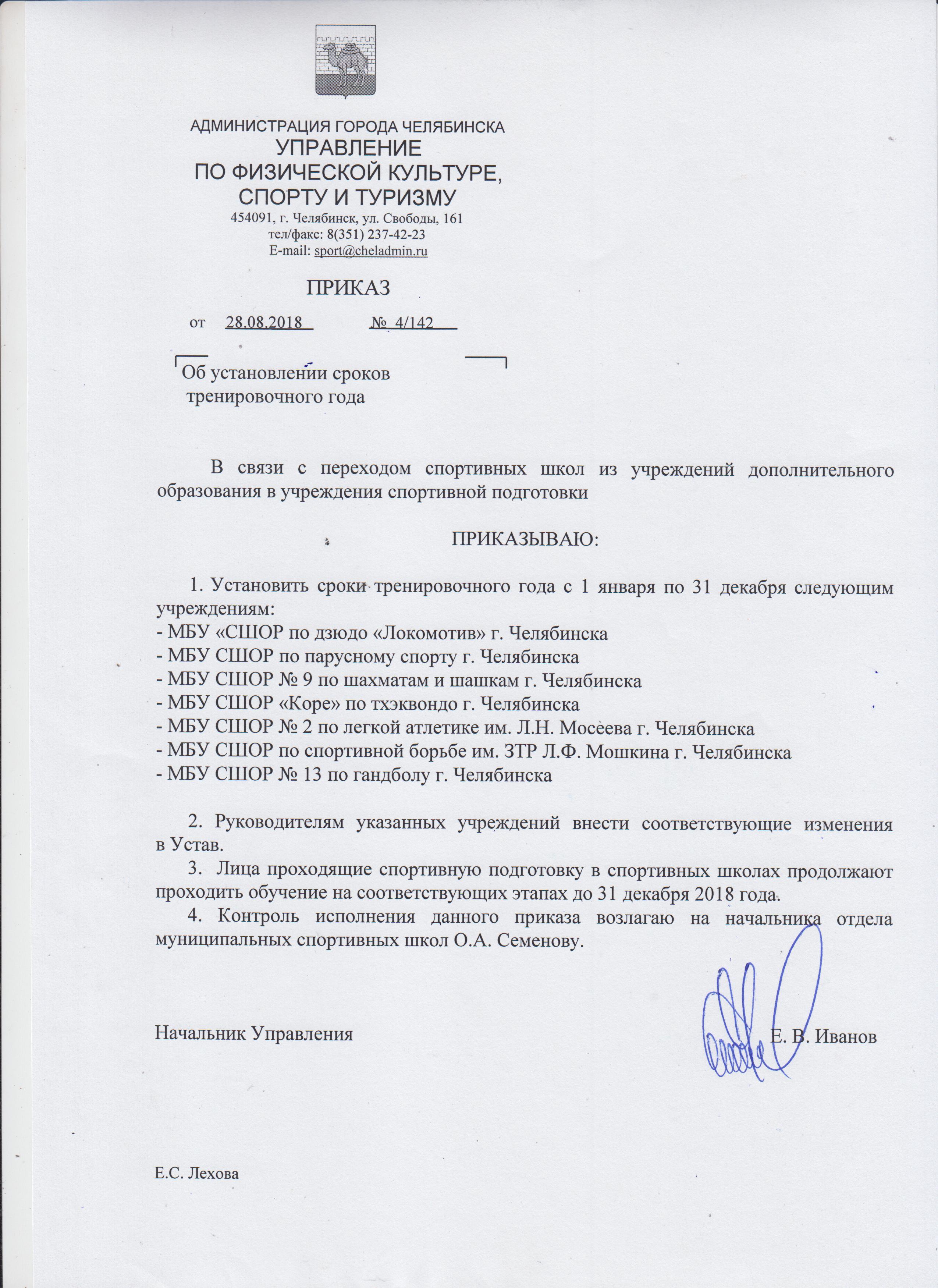 АДМИНИСТРАЦИЯ ГОРОДА ЧЕЛЯБИНСКА
УПРАВЛЕНИЕ
ПО ФИЗИЧЕСКОЙ КУЛЬТУРЕ,
СПОРТУ И ТУРИЗМУ
454091, г. Челябинск, ул. Свободы, 161
тел/факс: 8(351) 237-42-23
E-mail: sport@cheladmin.ru

ПРИКАЗ

от 28.08.2018 № 4/142

Об установлении сроков тренировочного года

В связи с переходом спортивных школ из учреждений дополнительного образования в учреждения спортивной подготовки

ПРИКАЗЫВАЮ:

1. Установить сроки тренировочного года с 1 января по 31 декабря следующим учреждениям:
- МБУ «СШОР по дзюдо «Локомотив» г. Челябинска
- МБУ СШОР по парусному спорту г. Челябинска
- МБУ СШОР № 9 по шахматам и шашкам г. Челябинска
- МБУ СШОР «Коре» по тхэквондо г. Челябинска
- МБУ СШОР № 2 по легкой атлетике им. Л.Н. Мосеева г. Челябинска
- МБУ СШОР по спортивной борьбе им. ЗТР Л.Ф. Мошкина г. Челябинска
- МБУ СШОР № 13 по гандболу г. Челябинска

2. Руководителям указанных учреждений внести соответствующие изменения в Устав.
3. Лица проходящие спортивную подготовку в спортивных школах продолжают проходить обучение на соответствующих этапах до 31 декабря 2018 года.
4. Контроль исполнения данного приказа возлагаю на начальника отдела муниципальных спортивных школ О.А. Семенову.

Начальник Управления Е. В. Иванов

Е.С. Лехова